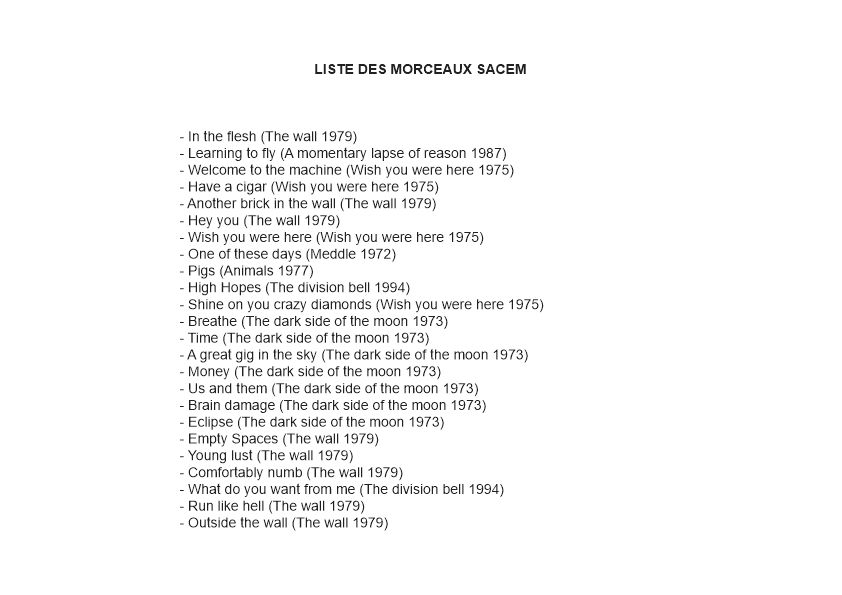 LISTE DES MORCEAUX SACEM

- In the flesh (The wall 1979)
- Learning to fly (A momentary lapse of reason 1987)
- Welcome to the machine (Wish you were here 1975)
- Have a cigar (Wish you were here 1975)
- Another brick in the wall (The wall 1979)
- Hey you (The wall 1979)
- Wish you were here (Wish you were here 1975)
- One of these days (Meddle 1972)
- Pigs (Animals 1977)
- High Hopes (The division bell 1994)
- Shine on you crazy diamonds (Wish you were here 1975)
- Breathe (The dark side of the moon 1973)
- Time (The dark side of the moon 1973)
- A great gig in the sky (The dark side of the moon 1973)
- Money (The dark side of the moon 1973)
- Us and them (The dark side of the moon 1973)
- Brain damage (The dark side of the moon 1973)
- Eclipse (The dark side of the moon 1973)
- Empty Spaces (The wall 1979)
- Young lust (The wall 1979)
- Comfortably numb (The wall 1979)
- What do you want from me (The division bell 1994)
- Run like hell (The wall 1979)
- Outside the wall (The wall 1979)